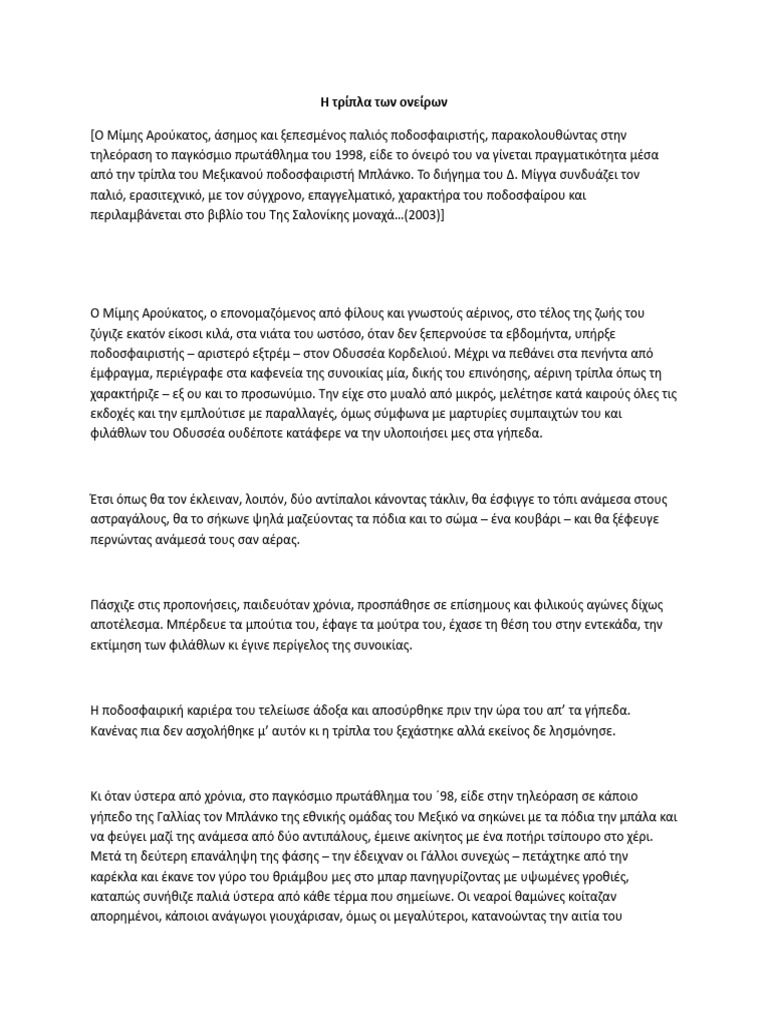 Η τρίπλα των ονείρων

[Ο Μίμης Αρούκατος, άσημος και ξεπεσμένος παλιός ποδοσφαιριστής, παρακολουθώντας στην τηλεόραση το παγκόσμιο πρωτάθλημα του 1998, είδε το όνειρό του να γίνεται πραγματικότητα μέσα από την τρίπλα του Μεξικανού ποδοσφαιριστή Μπλάνκο. Το διήγημα του Δ. Μίγγα συνδυάζει τον παλιό, ερασιτεχνικό, με τον σύγχρονο, επαγγελματικό, χαρακτήρα του ποδοσφαίρου και περιλαμβάνεται στο βιβλίο του Της Σαλονίκης μοναχά…(2003)]

Ο Μίμης Αρούκατος, ο επονομαζόμενος από φίλους και γνωστούς αέρινος, στο τέλος της ζωής του ζύγιζε εκατόν είκοσι κιλά, στα νιάτα του ωστόσο, όταν δεν ξεπερνούσε τα εβδομήντα, υπήρξε ποδοσφαιριστής – αριστερό εξτρέμ – στον Οδυσσέα Κορδελιού. Μέχρι να πεθάνει στα πενήντα από έμφραγμα, περιέγραφε στα καφενεία της συνοικίας μία, δικής του επινόησης, αέρινη τρίπλα όπως τη χαρακτήριζε – εξ ου και το προσωνύμιο. Την είχε στο μυαλό από μικρός, μελέτησε κατά καιρούς όλες τις εκδοχές και την εμπλούτισε με παραλλαγές, όμως σύμφωνα με μαρτυρίες συμπαιχτών του και φιλάθλων του Οδυσσέα ουδέποτε κατάφερε να την υλοποιήσει μες στα γήπεδα.

Έτσι όπως θα τον έκλειναν, λοιπόν, δύο αντίπαλοι κάνοντας τάκλιν, θα έσφιγγε το τόπι ανάμεσα στους αστραγάλους, θα το σήκωνε ψηλά μαζεύοντας τα πόδια και το σώμα – ένα κουβάρι – και θα ξέφευγε περνώντας ανάμεσά τους σαν αέρας.

Πάσχιζε στις προπονήσεις, παιδευόταν χρόνια, προσπάθησε σε επίσημους και φιλικούς αγώνες δίχως αποτέλεσμα. Μπέρδευε τα μπούτια του, έφαγε τα μούτρα του, έχασε τη θέση του στην εντεκάδα, την εκτίμηση των φιλάθλων κι έγινε περίγελος της συνοικίας.

Η ποδοσφαιρική καριέρα του τελείωσε άδοξα και αποσύρθηκε πριν την ώρα του απ' τα γήπεδα. Κανένας πια δεν ασχολήθηκε μ' αυτόν κι η τρίπλα του ξεχάστηκε αλλά εκείνος δε λησμόνησε.

Κι όταν ύστερα από χρόνια, στο παγκόσμιο πρωτάθλημα του ΄98, είδε στην τηλεόραση σε κάποιο γήπεδο της Γαλλίας τον Μπλάνκο της εθνικής ομάδας του Μεξικό να σηκώνει με τα πόδια την μπάλα και να φεύγει μαζί της ανάμεσα από δύο αντιπάλους, έμεινε ακίνητος με ένα ποτήρι τσίπουρο στο χέρι. Μετά τη δεύτερη επανάληψη της φάσης – την έδειχναν οι Γάλλοι συνεχώς – πετάχτηκε από την καρέκλα και έκανε τον γύρο του θριάμβου μες στο μπαρ πανηγυρίζοντας με υψωμένες γροθιές, καταπώς συνήθιζε παλιά ύστερα από κάθε τέρμα που σημείωνε. Οι νεαροί θαμώνες κοίταζαν απορημένοι, κάποιοι ανάγωγοι γιουχάρισαν, όμως οι μεγαλύτεροι, κατανοώντας την αιτία του